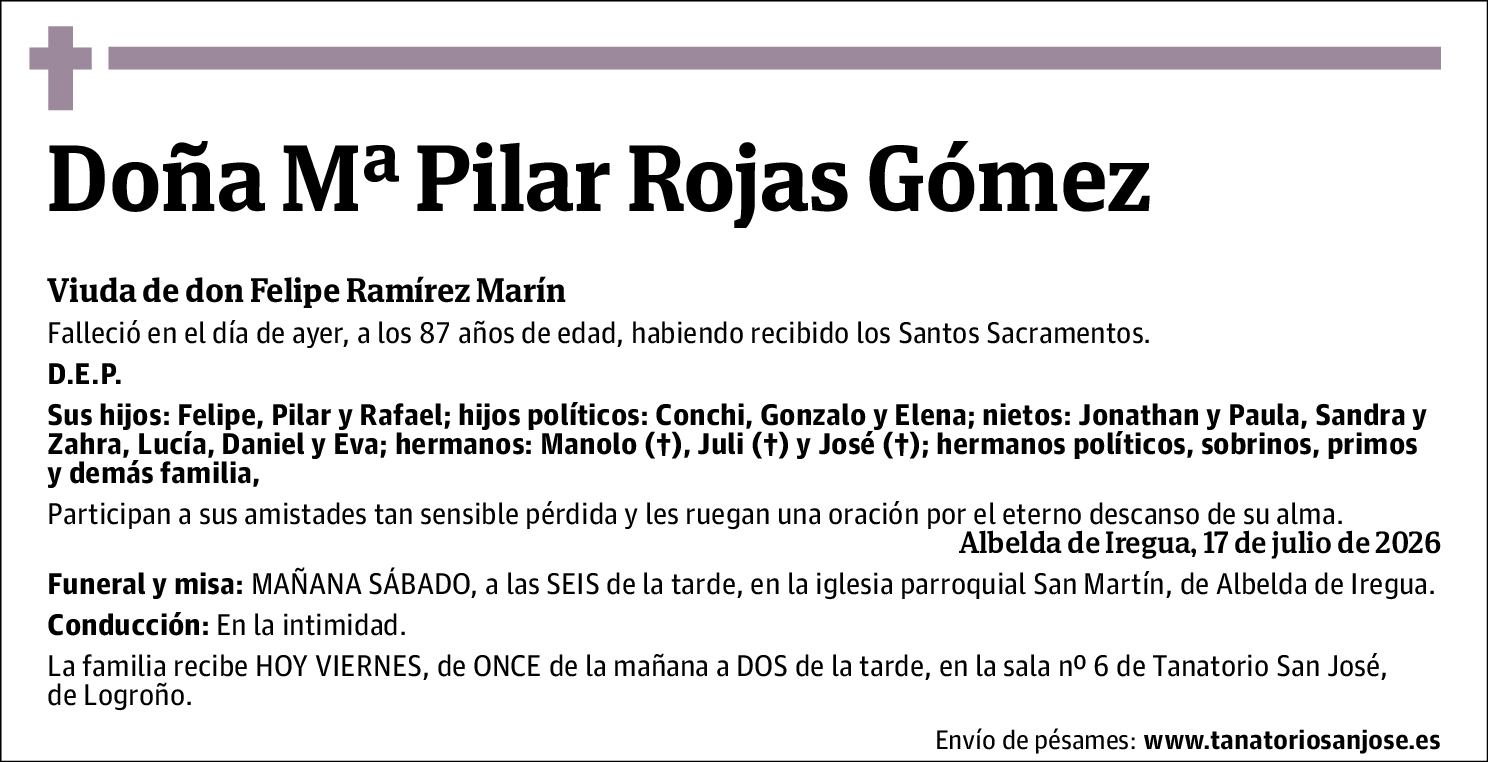 Doña Mª Pilar Rojas Gómez

Viuda de don Felipe Ramírez Marín

Falleció en el día de ayer, a los 87 años de edad, habiendo recibido los Santos Sacramentos.

D.E.P.

Sus hijos: Felipe, Pilar y Rafael; hijos políticos: Conchi, Gonzalo y Elena; nietos: Jonathan y Paula, Sandra y Zahra, Lucía, Daniel y Eva; hermanos: Manolo (†), Juli (†) y José (†); hermanos políticos, sobrinos, primos y demás familia,

Participan a sus amistades tan sensible pérdida y les ruegan una oración por el eterno descanso de su alma.

Albelda de Iregua, 17 de julio de 2026

Funeral y misa: MAÑANA SÁBADO, a las SEIS de la tarde, en la iglesia parroquial San Martín, de Albelda de Iregua.

Conducción: En la intimidad.

La familia recibe HOY VIERNES, de ONCE de la mañana a DOS de la tarde, en la sala nº 6 de Tanatorio San José, de Logroño.

Envío de pésames: www.tanatoriosanjose.es